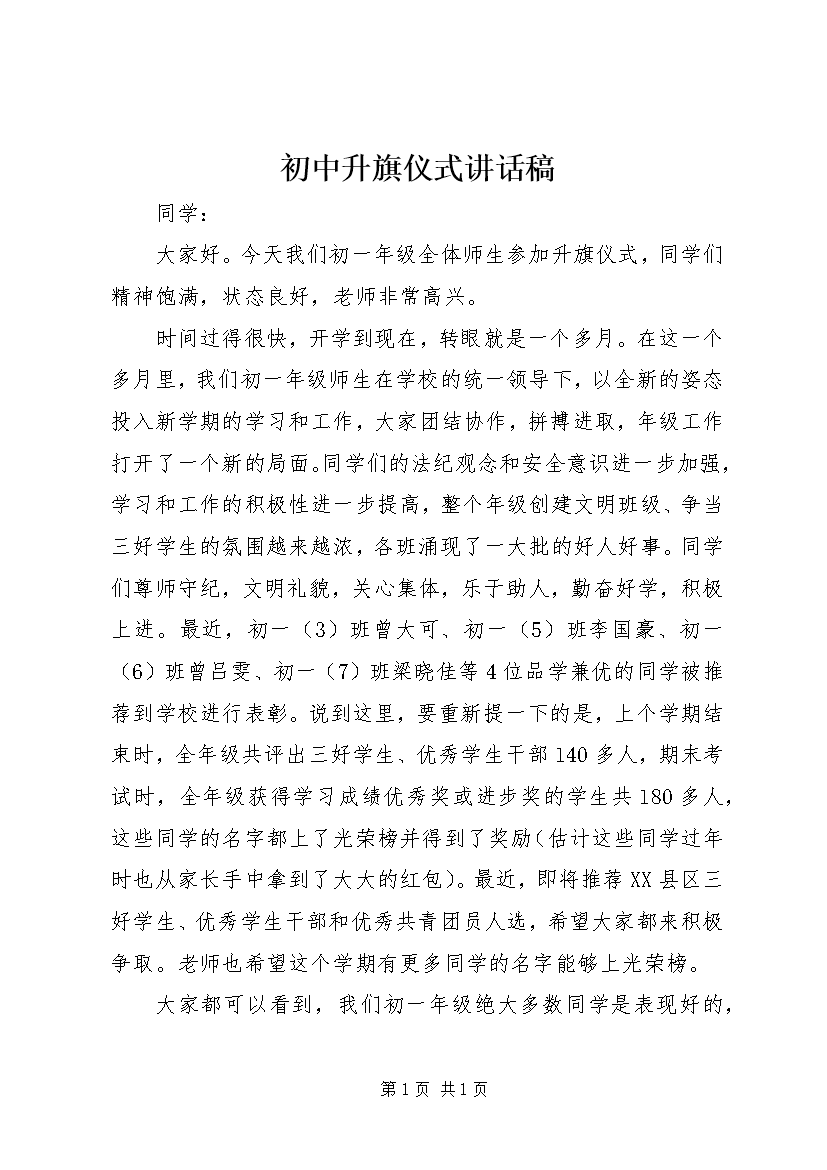 初中升旗仪式讲话稿

同学：

大家好。今天我们初一年级全体师生参加升旗仪式，同学们精神饱满，状态良好，老师非常高兴。

时间过得很快，开学到现在，转眼就是一个多月。在这一个多月里，我们初一年级师生在学校的统一领导下，以全新的姿态投入新学期的学习和工作，大家团结协作，拼搏进取，年级工作打开了一个新的局面。同学们的法纪观念和安全意识进一步加强，学习和工作的积极性进一步提高，整个年级创建文明班级、争当三好学生的氛围越来越浓，各班涌现了一大批的好人好事。同学们尊师守纪，文明礼貌，关心集体，乐于助人，勤奋好学，积极上进。最近，初一（3）班曾大可、初一（5）班李国豪、初一（6）班曾吕雯、初一（7）班梁晓佳等4位品学兼优的同学被推荐到学校进行表彰。说到这里，要重新提一下的是，上个学期结束时，全年级共评出三好学生、优秀学生干部140多人，期末考试时，全年级获得学习成绩优秀奖或进步奖的学生共180多人，这些同学的名字都上了光荣榜并得到了奖励（估计这些同学过年时也从家长手中拿到了大大的红包）。最近，即将推荐XX县区三好学生、优秀学生干部和优秀共青团员人选，希望大家都来积极争取。老师也希望这个学期有更多同学的名字能够上光荣榜。

大家都可以看到，我们初一年级绝大多数同学是表现好的，

第1页 共1页